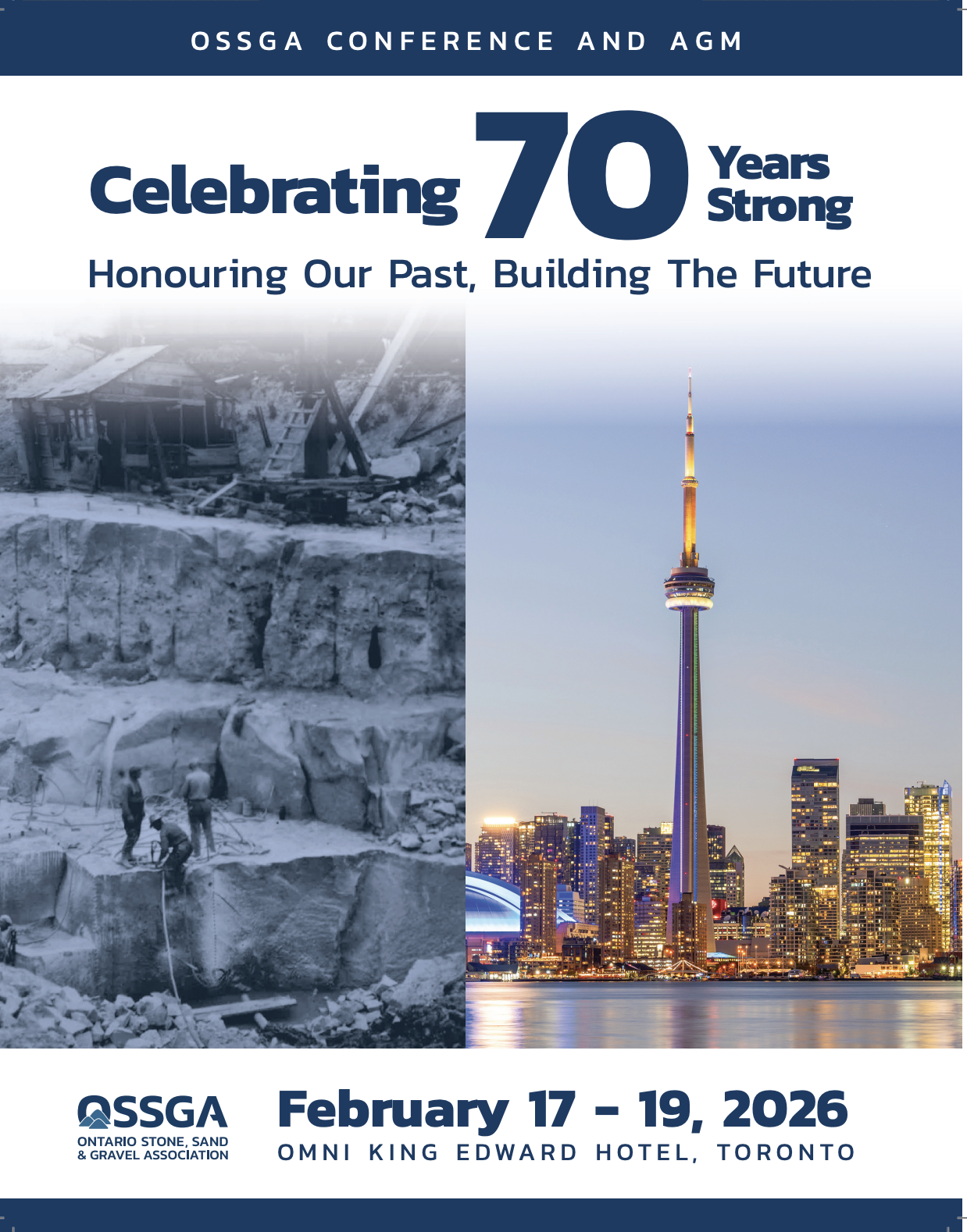 OSSGA CONFERENCE AND AGM

Celebrating 70 Years Strong

Honouring Our Past, Building The Future

OSSGA
ONTARIO STONE, SAND
& GRAVEL ASSOCIATION

February 17 - 19, 2026
OMNI KING EDWARD HOTEL, TORONTO